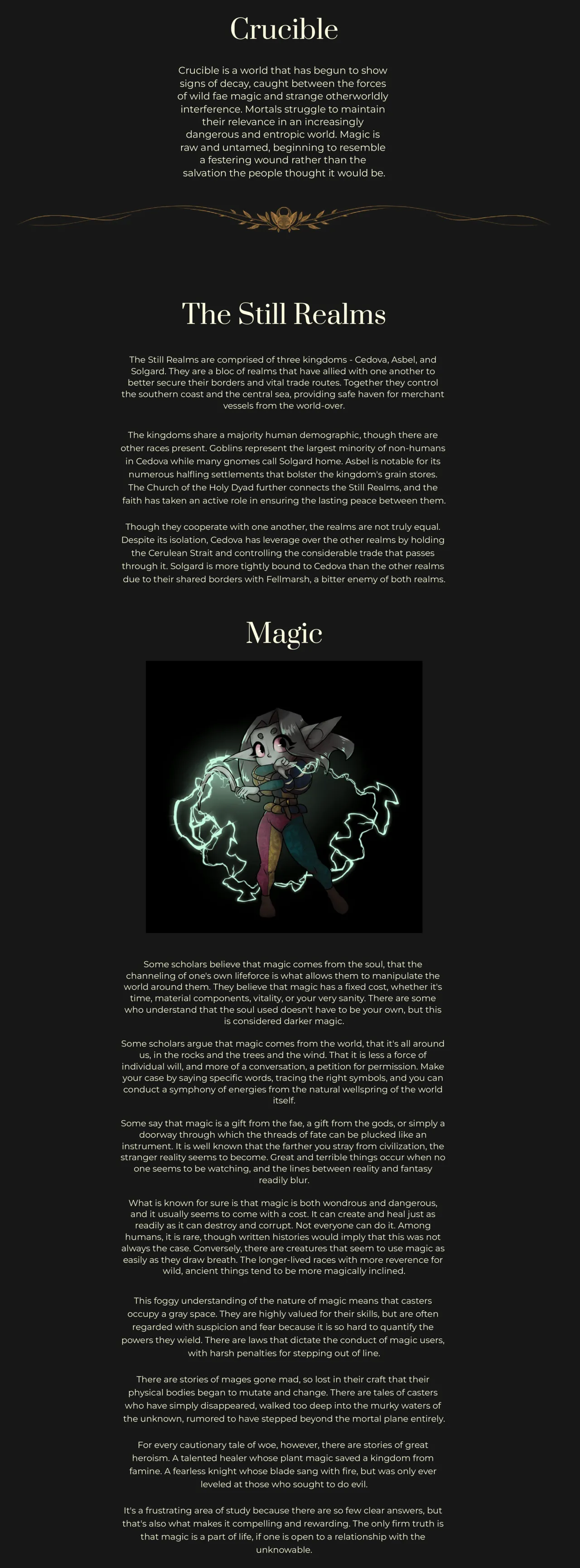 Crucible

Crucible is a world that has begun to show signs of decay, caught between the forces of wild fae magic and strange otherworldly interference. Mortals struggle to maintain their relevance in an increasingly dangerous and entropic world. Magic is raw and untamed, beginning to resemble a festering wound rather than the salvation the people thought it would be.

The Still Realms

The Still Realms are comprised of three kingdoms - Cedova, Asbel, and Solgard. They are a bloc of realms that have allied with one another to better secure their borders and vital trade routes. Together they control the southern coast and the central sea, providing safe haven for merchant vessels from the world-over.

The kingdoms share a majority human demographic, though there are other races present. Goblins represent the largest minority of non-humans in Cedova while many gnomes call Solgard home. Asbel is notable for its numerous halfling settlements that bolster the kingdom's grain stores. The Church of the Holy Dyad further connects the Still Realms, and the faith has taken an active role in ensuring the lasting peace between them.

Though they cooperate with one another, the realms are not truly equal. Despite its isolation, Cedova has leverage over the other realms by holding the Cerulean Strait and controlling the considerable trade that passes through it. Solgard is more tightly bound to Cedova than the other realms due to their shared borders with Fellmarsh, a bitter enemy of both realms.

Magic

Some scholars believe that magic comes from the soul, that the channeling of one's own lifeforce is what allows them to manipulate the world around them. They believe that magic has a fixed cost, whether it's time, material components, vitality, or your very sanity. There are some who understand that the soul used doesn't have to be your own, but this is considered darker magic.

Some scholars argue that magic comes from the world, that it's all around us, in the rocks and the trees and the wind. That it is less a force of individual will, and more of a conversation, a petition for permission. Make your case by saying specific words, tracing the right symbols, and you can conduct a symphony of energies from the natural wellspring of the world itself.

Some say that magic is a gift from the fae, a gift from the gods, or simply a doorway through which the threads of fate can be plucked like an instrument. It is well known that the farther you stray from civilization, the stranger reality seems to become. Great and terrible things occur when no one seems to be watching, and the lines between reality and fantasy readily blur.

What is known for sure is that magic is both wondrous and dangerous, and it usually seems to come with a cost. It can create and heal just as readily as it can destroy and corrupt. Not everyone can do it. Among humans, it is rare, though written histories would imply that this was not always the case. Conversely, there are creatures that seem to use magic as easily as they draw breath. The longer-lived races with more reverence for wild, ancient things tend to be more magically inclined.

This foggy understanding of the nature of magic means that casters occupy a gray space. They are highly valued for their skills, but are often regarded with suspicion and fear because it is so hard to quantify the powers they wield. There are laws that dictate the conduct of magic users, with harsh penalties for stepping out of line.

There are stories of mages gone mad, so lost in their craft that their physical bodies began to mutate and change. There are tales of casters who have simply disappeared, walked too deep into the murky waters of the unknown, rumored to have stepped beyond the mortal plane entirely.

For every cautionary tale of woe, however, there are stories of great heroism. A talented healer whose plant magic saved a kingdom from famine. A fearless knight whose blade sang with fire, but was only ever leveled at those who sought to do evil.

It's a frustrating area of study because there are so few clear answers, but that's also what makes it compelling and rewarding. The only firm truth is that magic is a part of life, if one is open to a relationship with the unknowable.